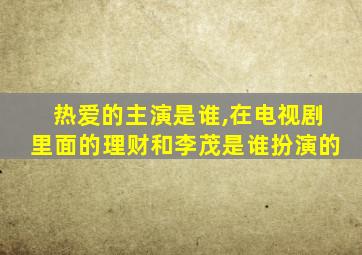 热爱的主演是谁,在电视剧里面的理财和李茂是谁扮演的